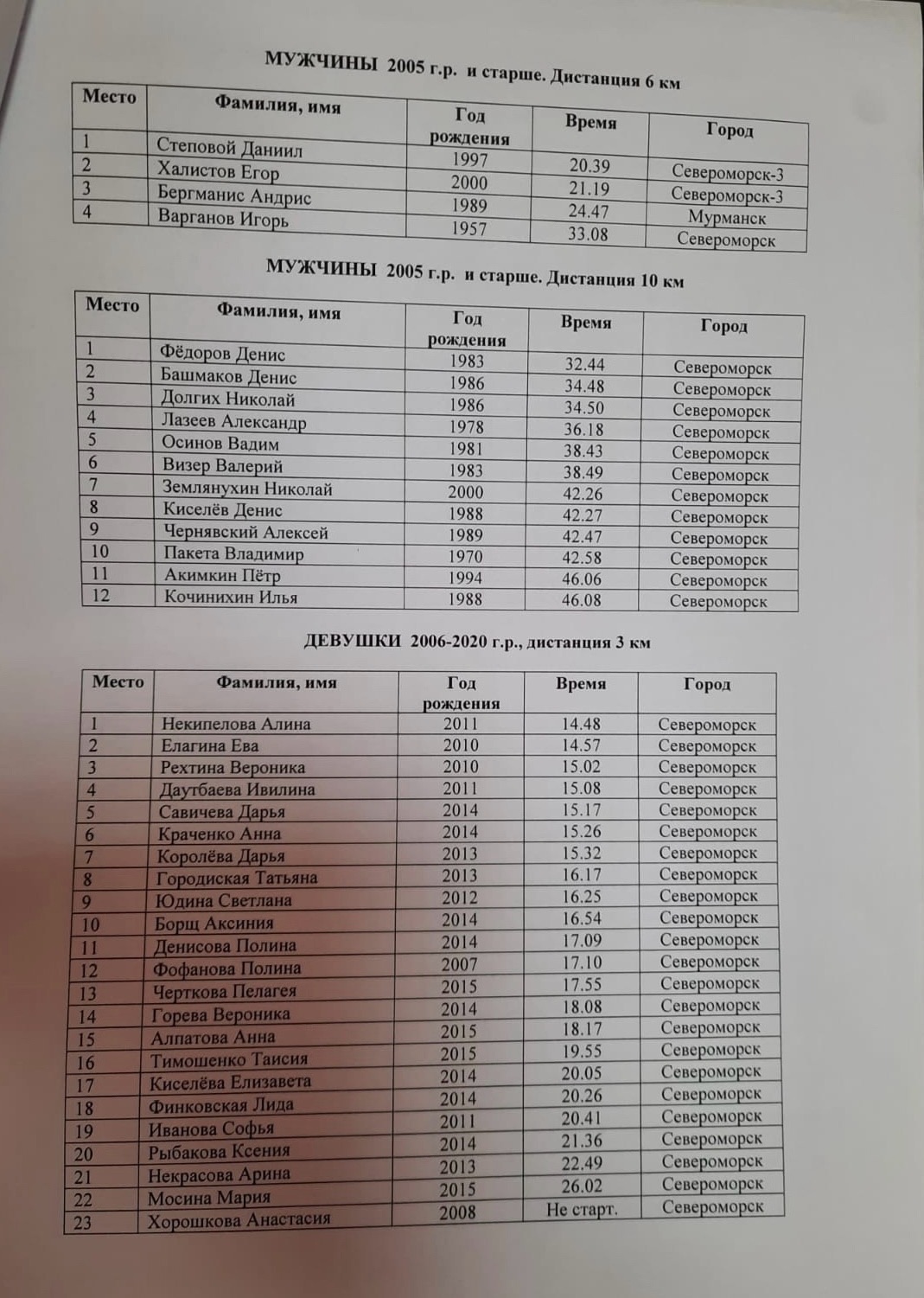 МУЖЧИНЫ 2005 г.р. и старше. Дистанция 6 км

| Место | Фамилия, имя | Год рождения | Время | Город |
|---|---|---|---|---|
| 1 | Степовой Даниил | 1997 | 20.39 | Североморск-3 |
| 2 | Халистов Егор | 2000 | 21.19 | Североморск-3 |
| 3 | Бергманис Андрис | 1989 | 24.47 | Мурманск |
| 4 | Варганов Игорь | 1957 | 33.08 | Североморск |

МУЖЧИНЫ 2005 г.р. и старше. Дистанция 10 км

| Место | Фамилия, имя | Год рождения | Время | Город |
|---|---|---|---|---|
| 1 | Фёдоров Денис | 1983 | 32.44 | Североморск |
| 2 | Башмаков Денис | 1986 | 34.48 | Североморск |
| 3 | Долгих Николай | 1986 | 34.50 | Североморск |
| 4 | Лазеев Александр | 1978 | 36.18 | Североморск |
| 5 | Осинов Вадим | 1981 | 38.43 | Североморск |
| 6 | Визер Валерий | 1983 | 38.49 | Североморск |
| 7 | Землянухин Николай | 2000 | 42.26 | Североморск |
| 8 | Киселёв Денис | 1988 | 42.27 | Североморск |
| 9 | Чернявский Алексей | 1989 | 42.47 | Североморск |
| 10 | Пакета Владимир | 1970 | 42.58 | Североморск |
| 11 | Акимкин Пётр | 1994 | 46.06 | Североморск |
| 12 | Кочинихин Илья | 1988 | 46.08 | Североморск |

ДЕВУШКИ 2006-2020 г.р., дистанция 3 км

| Место | Фамилия, имя | Год рождения | Время | Город |
|---|---|---|---|---|
| 1 | Некипелова Алина | 2011 | 14.48 | Североморск |
| 2 | Елагина Ева | 2010 | 14.57 | Североморск |
| 3 | Рехтина Вероника | 2010 | 15.02 | Североморск |
| 4 | Даутбаева Ивилина | 2011 | 15.08 | Североморск |
| 5 | Савичева Дарья | 2014 | 15.17 | Североморск |
| 6 | Краченко Анна | 2014 | 15.26 | Североморск |
| 7 | Королёва Дарья | 2013 | 15.32 | Североморск |
| 8 | Городиская Татьяна | 2013 | 16.17 | Североморск |
| 9 | Юдина Светлана | 2012 | 16.25 | Североморск |
| 10 | Борщ Аксиния | 2014 | 16.54 | Североморск |
| 11 | Денисова Полина | 2014 | 17.09 | Североморск |
| 12 | Фофанова Полина | 2007 | 17.10 | Североморск |
| 13 | Черткова Пелагея | 2015 | 17.55 | Североморск |
| 14 | Горева Вероника | 2014 | 18.08 | Североморск |
| 15 | Алпатова Анна | 2015 | 18.17 | Североморск |
| 16 | Тимошенко Таисия | 2015 | 19.55 | Североморск |
| 17 | Киселёва Елизавета | 2014 | 20.05 | Североморск |
| 18 | Финковская Лида | 2014 | 20.26 | Североморск |
| 19 | Иванова Софья | 2011 | 20.41 | Североморск |
| 20 | Рыбакова Ксения | 2014 | 21.36 | Североморск |
| 21 | Некрасова Арина | 2013 | 22.49 | Североморск |
| 22 | Мосина Мария | 2015 | 26.02 | Североморск |
| 23 | Хорошкова Анастасия | 2008 | Не старт. | Североморск |